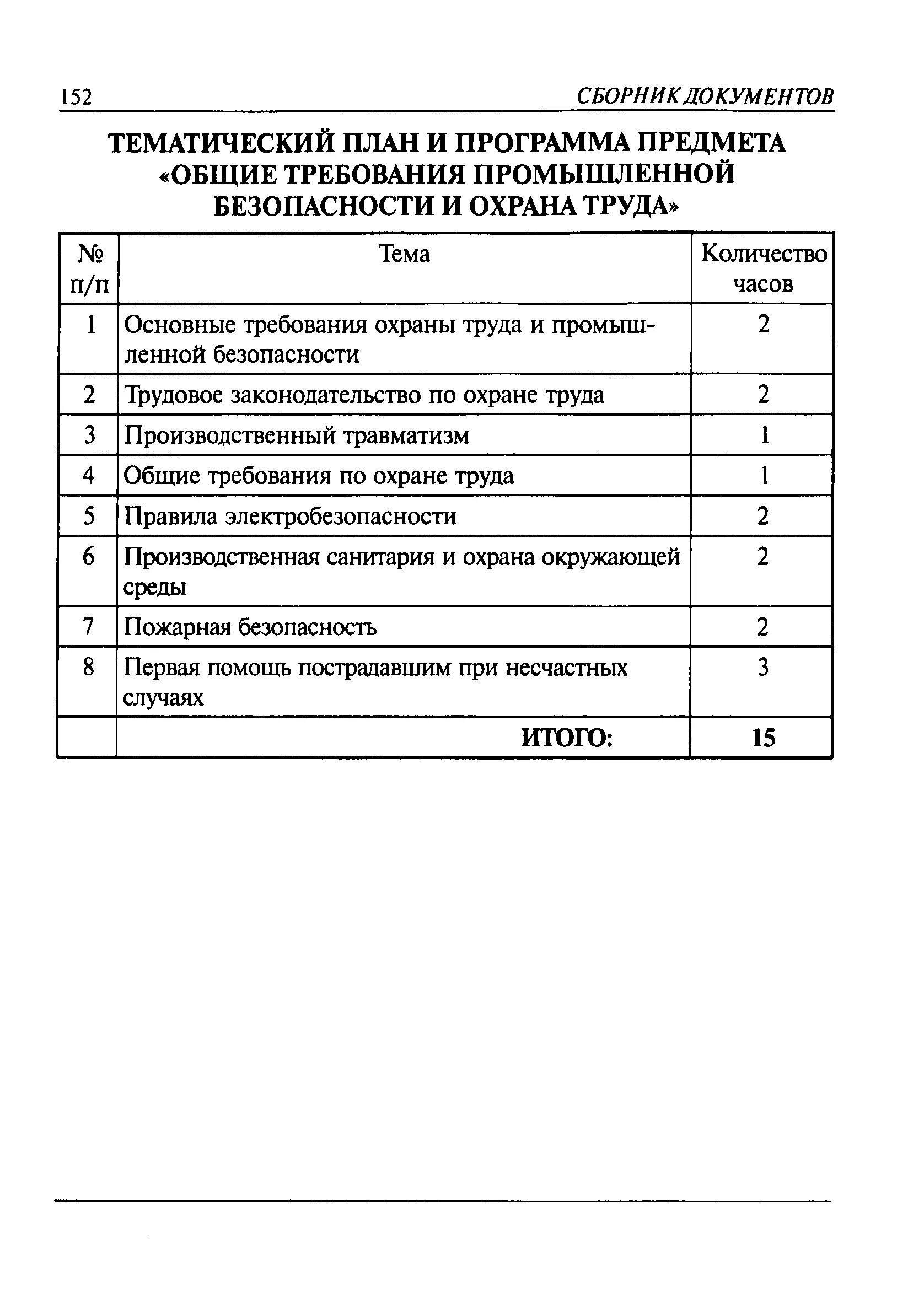 152 СБОРНИК ДОКУМЕНТОВ

ТЕМАТИЧЕСКИЙ ПЛАН И ПРОГРАММА ПРЕДМЕТА «ОБЩИЕ ТРЕБОВАНИЯ ПРОМЫШЛЕННОЙ БЕЗОПАСНОСТИ И ОХРАНА ТРУДА»

| № п/п | Тема | Количество часов |
|---|---|---|
| 1 | Основные требования охраны труда и промышленной безопасности | 2 |
| 2 | Трудовое законодательство по охране труда | 2 |
| 3 | Производственный травматизм | 1 |
| 4 | Общие требования по охране труда | 1 |
| 5 | Правила электробезопасности | 2 |
| 6 | Производственная санитария и охрана окружающей среды | 2 |
| 7 | Пожарная безопасность | 2 |
| 8 | Первая помощь пострадавшим при несчастных случаях | 3 |
| | ИТОГО: | 15 |